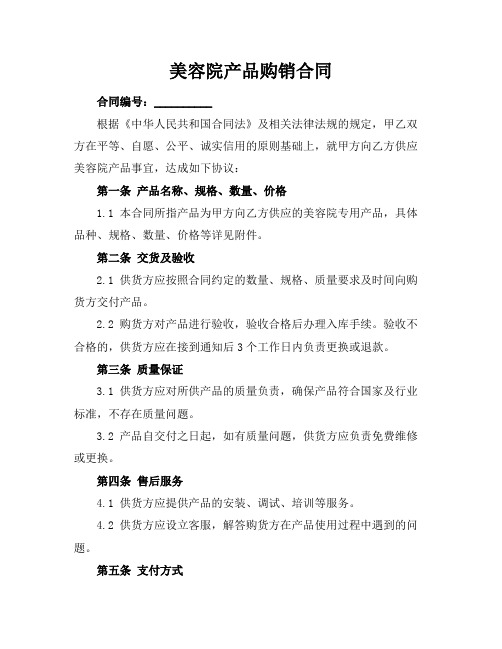 美容院产品购销合同

合同编号：__________

根据《中华人民共和国合同法》及相关法律法规的规定，甲乙双方在平等、自愿、公平、诚实信用的原则基础上，就甲方向乙方供应美容院产品事宜，达成如下协议：

第一条 产品名称、规格、数量、价格

1.1 本合同所指产品为甲方向乙方供应的美容院专用产品，具体品种、规格、数量、价格等详见附件。

第二条 交货及验收

2.1 供货方应按照合同约定的数量、规格、质量要求及时间向购货方交付产品。

2.2 购货方对产品进行验收，验收合格后办理入库手续。验收不合格的，供货方应在接到通知后 3 个工作日内负责更换或退款。

第三条 质量保证

3.1 供货方应对所供产品的质量负责，确保产品符合国家及行业标准，不存在质量问题。

3.2 产品自交付之日起，如有质量问题，供货方应负责免费维修或更换。

第四条 售后服务

4.1 供货方应提供产品的安装、调试、培训等服务。

4.2 供货方应设立客服，解答购货方在产品使用过程中遇到的问题。

第五条 支付方式